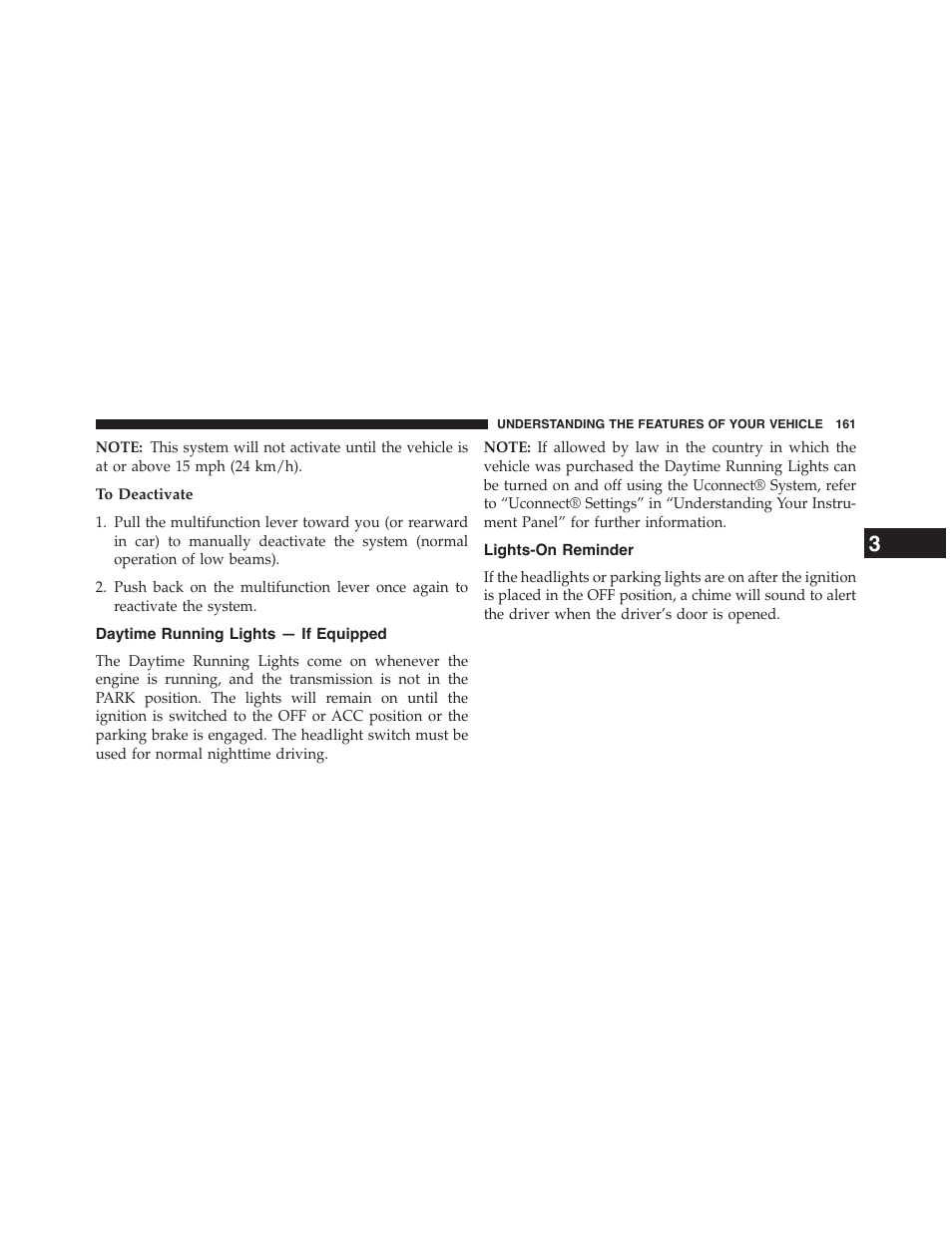 UNDERSTANDING THE FEATURES OF YOUR VEHICLE 161

NOTE: This system will not activate until the vehicle is at or above 15 mph (24 km/h).

To Deactivate

1. Pull the multifunction lever toward you (or rearward in car) to manually deactivate the system (normal operation of low beams).

2. Push back on the multifunction lever once again to reactivate the system.

Daytime Running Lights — If Equipped

The Daytime Running Lights come on whenever the engine is running, and the transmission is not in the PARK position. The lights will remain on until the ignition is switched to the OFF or ACC position or the parking brake is engaged. The headlight switch must be used for normal nighttime driving.

NOTE: If allowed by law in the country in which the vehicle was purchased the Daytime Running Lights can be turned on and off using the Uconnect® System, refer to “Uconnect® Settings” in “Understanding Your Instrument Panel” for further information.

Lights-On Reminder

If the headlights or parking lights are on after the ignition is placed in the OFF position, a chime will sound to alert the driver when the driver’s door is opened.

3